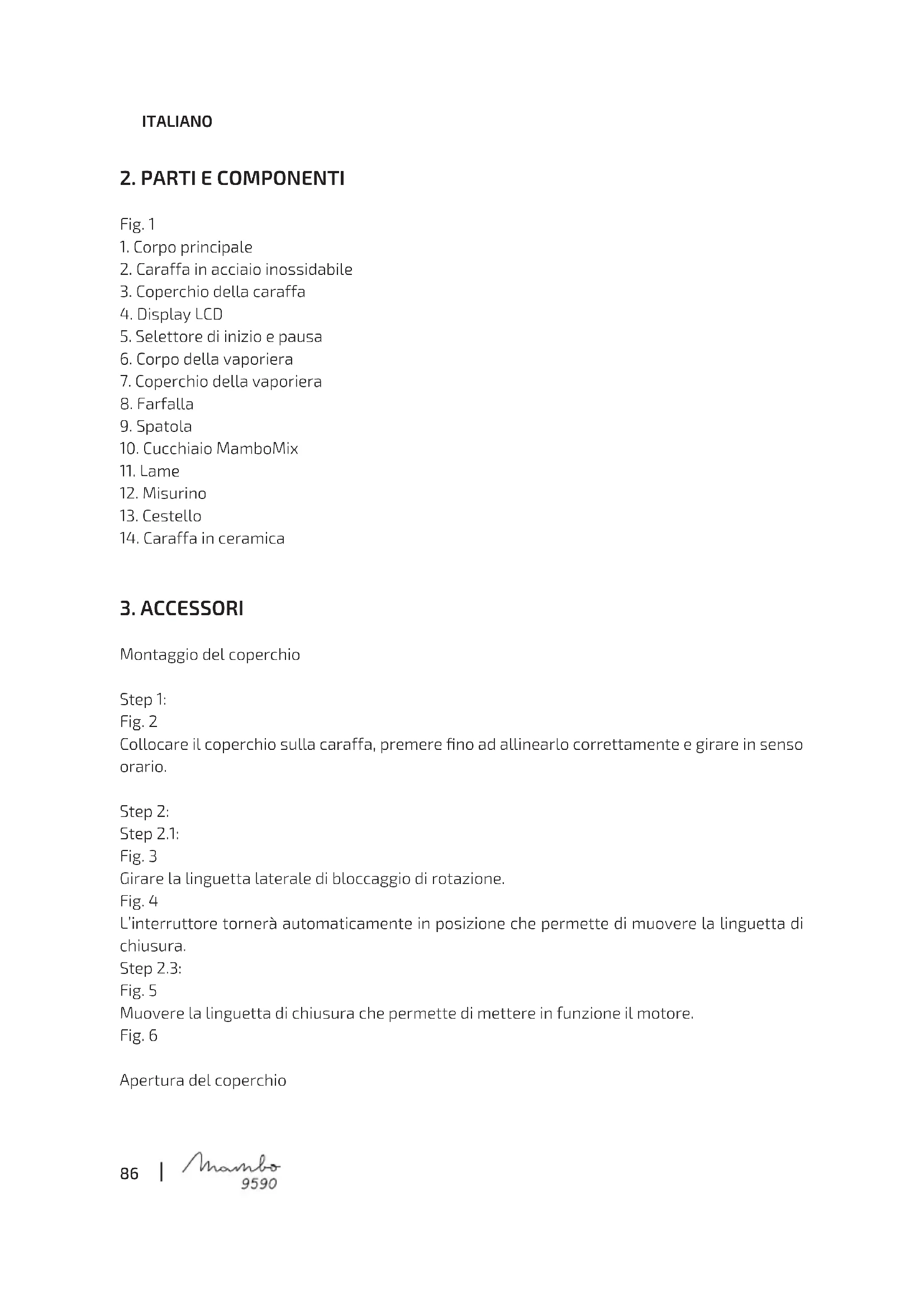 ITALIANO

2. PARTI E COMPONENTI

Fig. 1
1. Corpo principale
2. Caraffa in acciaio inossidabile
3. Coperchio della caraffa
4. Display LCD
5. Selettore di inizio e pausa
6. Corpo della vaporiera
7. Coperchio della vaporiera
8. Farfalla
9. Spatola
10. Cucchiaio MamboMix
11. Lame
12. Misurino
13. Cestello
14. Caraffa in ceramica

3. ACCESSORI

Montaggio del coperchio

Step 1:
Fig. 2
Collocare il coperchio sulla caraffa, premere fino ad allinearlo correttamente e girare in senso orario.

Step 2:
Step 2.1:
Fig. 3
Girare la linguetta laterale di bloccaggio di rotazione.
Fig. 4
L'interruttore tornerà automaticamente in posizione che permette di muovere la linguetta di chiusura.
Step 2.3:
Fig. 5
Muovere la linguetta di chiusura che permette di mettere in funzione il motore.
Fig. 6

Apertura del coperchio

86 | Mambo 9590